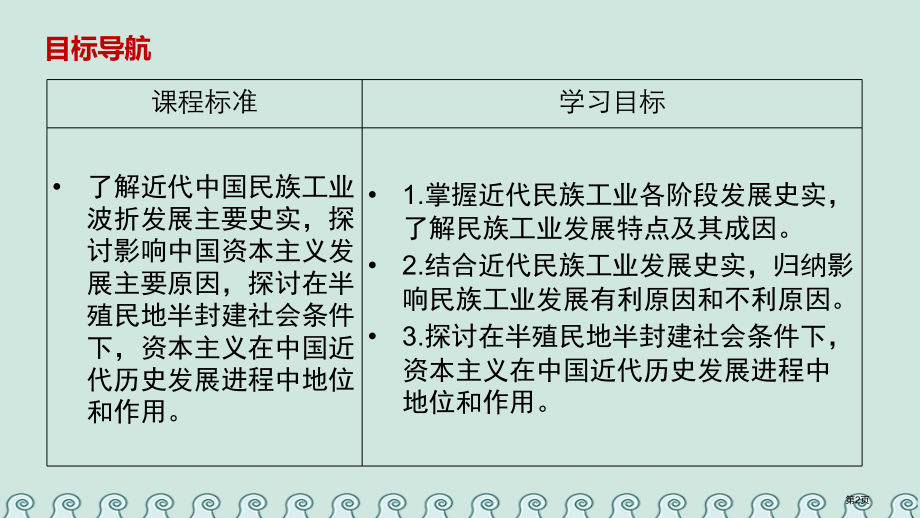 目标导航

| 课程标准 | 学习目标 |
|---|---|
| • 了解近代中国民族工业波折发展主要史实，探讨影响中国资本主义发展主要原因，探讨在半殖民地半封建社会条件下，资本主义在中国近代历史发展进程中地位和作用。 | • 1.掌握近代民族工业各阶段发展史实，了解民族工业发展特点及其成因。 • 2.结合近代民族工业发展史实，归纳影响民族工业发展有利原因和不利原因。 • 3.探讨在半殖民地半封建社会条件下，资本主义在中国近代历史发展进程中地位和作用。 |

第2页